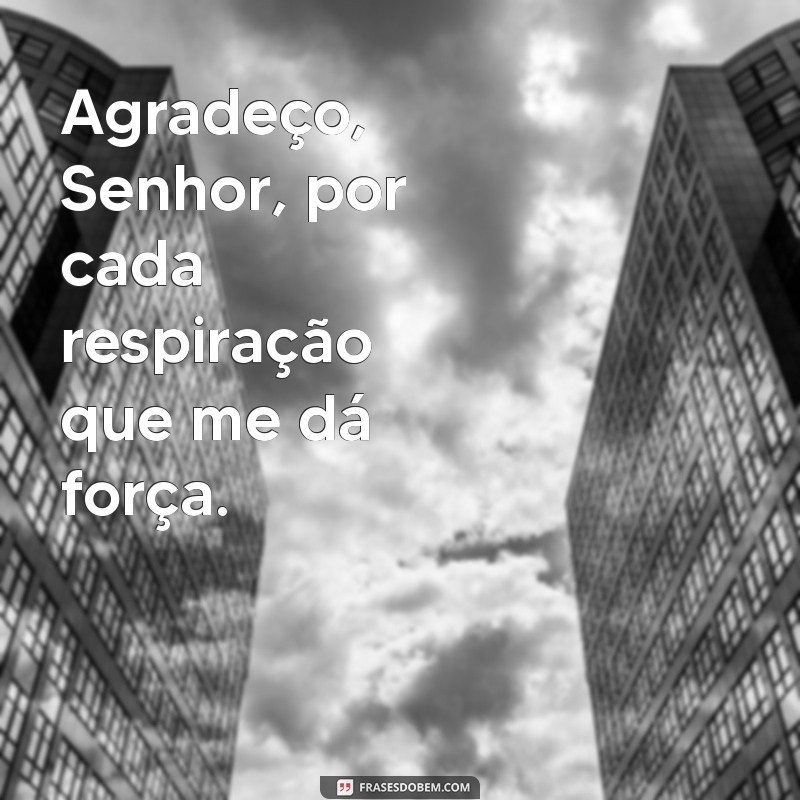 Agradeço, Senhor, por cada respiração que me dá força.

FRASESDOBEM.COM